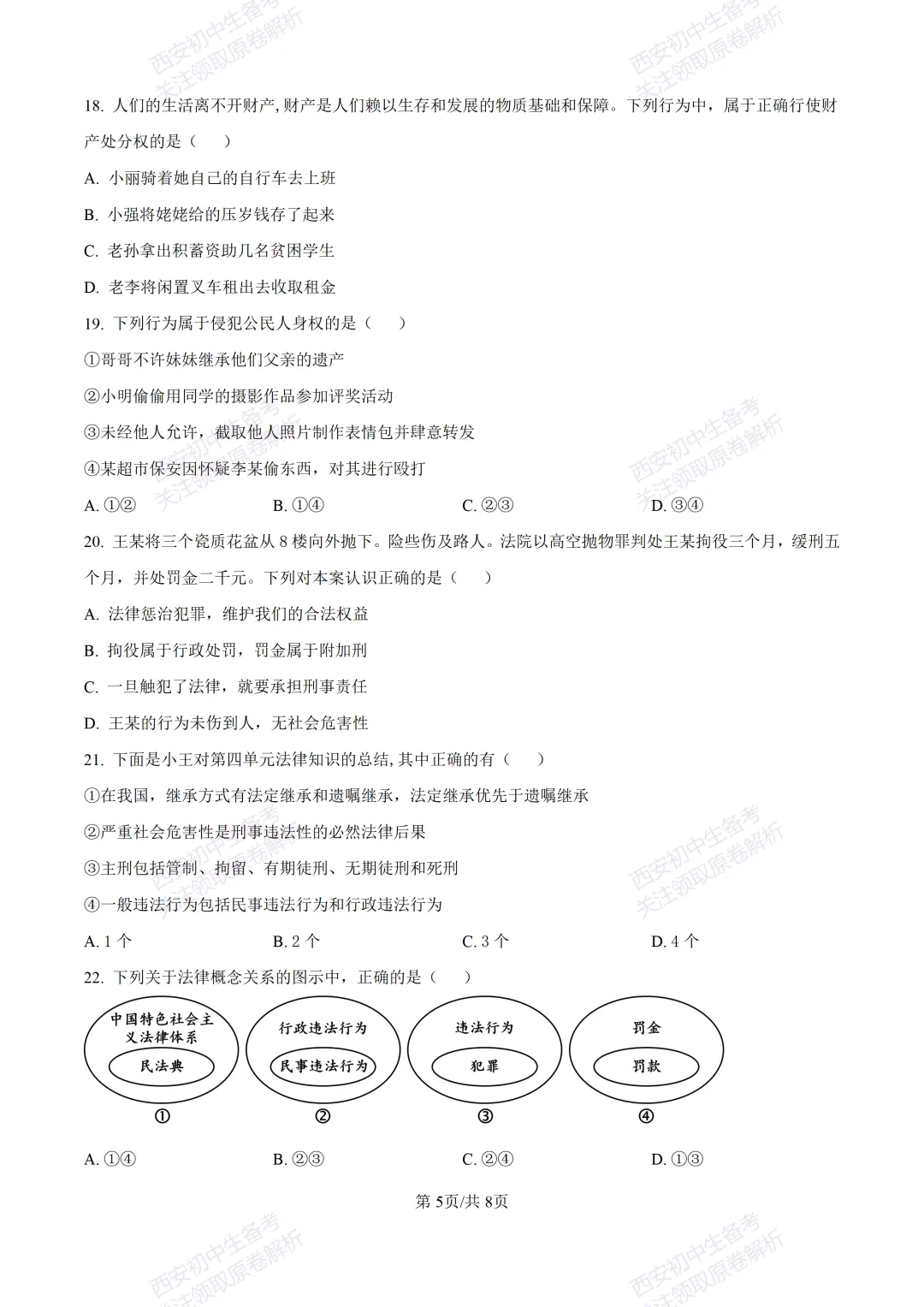 18.人们的生活离不开财产,财产是人们赖以生存和发展的物质基础和保障。下列行为中，属于正确行使财产处分权的是（　）

A.小丽骑着她自己的自行车去上班

B.小强将姥姥给的压岁钱存了起来

C.老孙拿出积蓄资助几名贫困学生

D.老李将闲置叉车租出去收取租金

19.下列行为属于侵犯公民人身权的是（　）

①哥哥不许妹妹继承他们父亲的遗产

②小明偷偷用同学的摄影作品参加评奖活动

③未经他人允许，截取他人照片制作表情包并肆意转发

④某超市保安因怀疑李某偷东西，对其进行殴打

A.①②　B.①④　C.②③　D.③④

20.王某将三个瓷质花盆从8楼向外抛下。险些伤及路人。法院以高空抛物罪判处王某拘役三个月，缓刑五个月，并处罚金二千元。下列对本案认识正确的是（　）

A.法律惩治犯罪，维护我们的合法权益

B.拘役属于行政处罚，罚金属于附加刑

C.一旦触犯了法律，就要承担刑事责任

D.王某的行为未伤到人，无社会危害性

21.下面是小王对第四单元法律知识的总结,其中正确的有（　）

①在我国，继承方式有法定继承和遗嘱继承，法定继承优先于遗嘱继承

②严重社会危害性是刑事违法性的必然法律后果

③主刑包括管制、拘留、有期徒刑、无期徒刑和死刑

④一般违法行为包括民事违法行为和行政违法行为

A.1个　B.2个　C.3个　D.4个

22.下列关于法律概念关系的图示中，正确的是（　）

中国特色社会主义法律体系
民法典
①

行政违法行为
民事违法行为
②

违法行为
犯罪
③

罚金
罚款
④

A.①④　B.②③　C.②④　D.①③

第5页/共8页

西安初中生备考
关注领取原卷解析